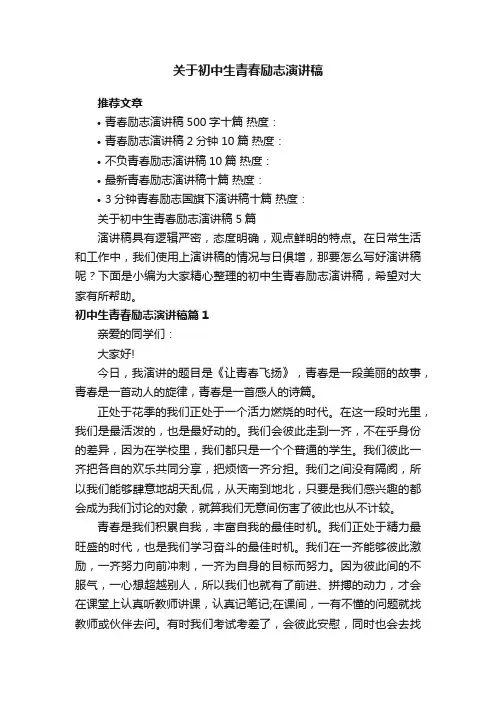 关于初中生青春励志演讲稿

推荐文章

• 青春励志演讲稿500字十篇 热度：

• 青春励志演讲稿2分钟10篇 热度：

• 不负青春励志演讲稿10篇 热度：

• 最新青春励志演讲稿十篇 热度：

• 3分钟青春励志国旗下演讲稿十篇 热度：

关于初中生青春励志演讲稿5篇

演讲稿具有逻辑严密，态度明确，观点鲜明的特点。在日常生活和工作中，我们使用上演讲稿的情况与日俱增，那要怎么写好演讲稿呢？下面是小编为大家精心整理的初中生青春励志演讲稿，希望对大家有所帮助。

初中生青春励志演讲稿篇1

亲爱的同学们：

大家好!

今日，我演讲的题目是《让青春飞扬》，青春是一段美丽的故事，青春是一首动人的旋律，青春是一首感人的诗篇。

正处于花季的我们正处于一个活力燃烧的时代。在这一段时光里，我们是最活泼的，也是最好动的。我们会彼此走到一齐，不在乎身份的差异，因为在学校里，我们都只是一个个普通的学生。我们彼此一齐把各自的欢乐共同分享，把烦恼一齐分担。我们之间没有隔阂，所以我们能够肆意地胡天乱侃，从天南到地北，只要是我们感兴趣的都会成为我们讨论的对象，就算我们无意间伤害了彼此也从不计较。

青春是我们积累自我，丰富自我的最佳时机。我们正处于精力最旺盛的时代，也是我们学习奋斗的最佳时机。我们在一齐能够彼此激励，一齐努力向前冲刺，一齐为自身的目标而努力。因为彼此间的不服气，一心想超越别人，所以我们也就有了前进、拼搏的动力，才会在课堂上认真听教师讲课，认真记笔记;在课间，一有不懂的问题就找教师或伙伴去问。有时我们考试考差了，会彼此安慰，同时也会去找